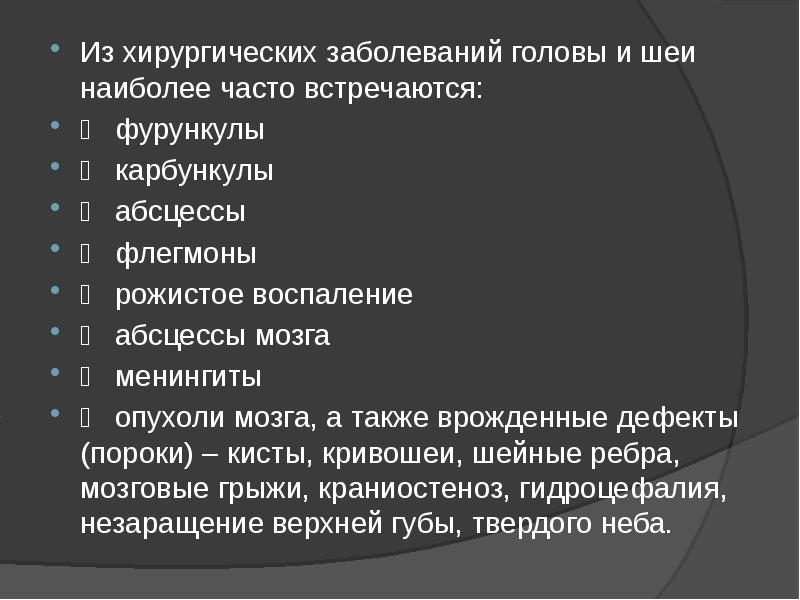 Из хирургических заболеваний головы и шеи наиболее часто встречаются:

 фурункулы

 карбункулы

 абсцессы

 флегмоны

 рожистое воспаление

 абсцессы мозга

 менингиты

 опухоли мозга, а также врожденные дефекты (пороки) – кисты, кривошеи, шейные ребра, мозговые грыжи, краниостеноз, гидроцефалия, незаращение верхней губы, твердого неба.